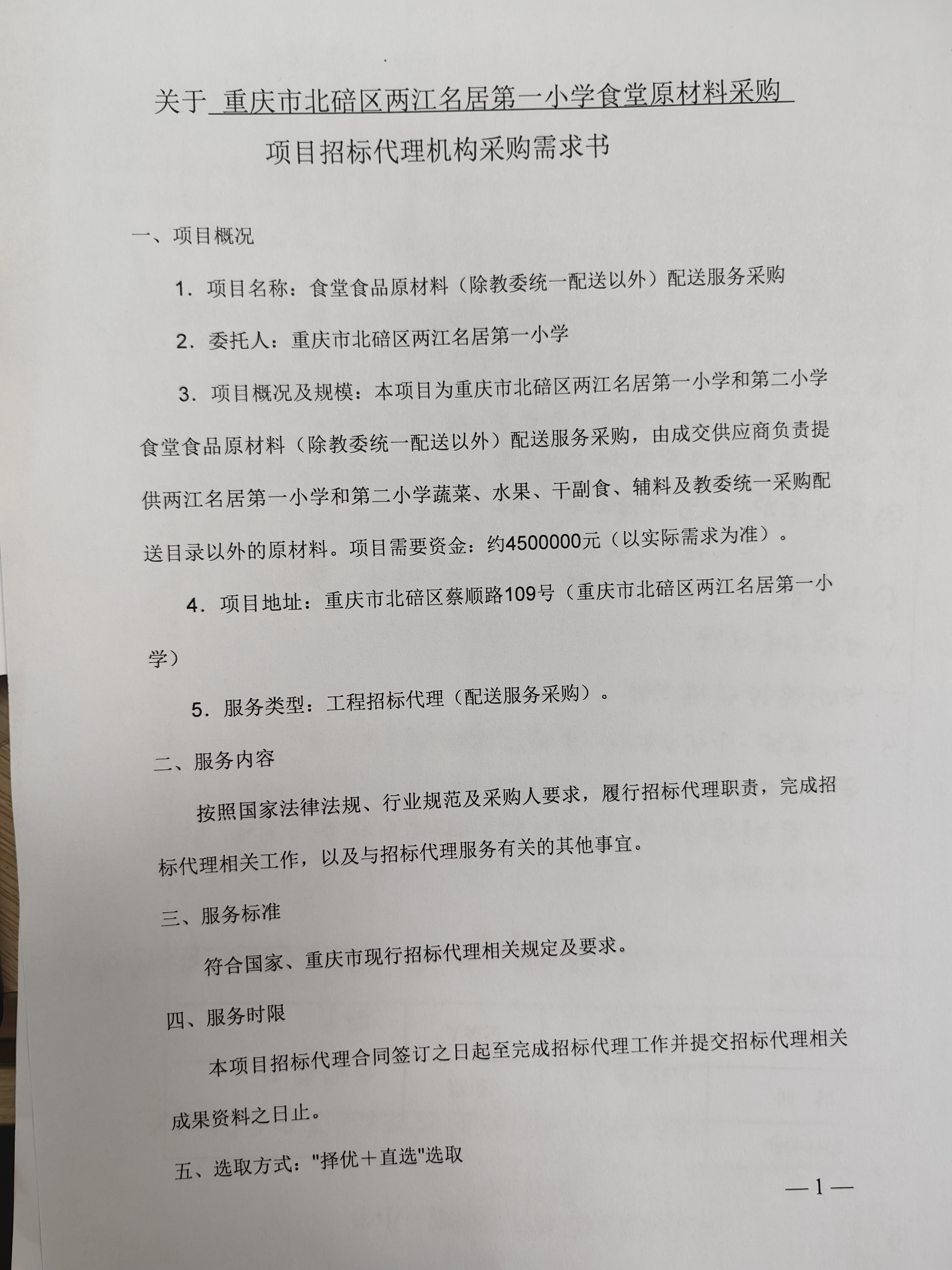 关于 重庆市北碚区两江名居第一小学食堂原材料采购

项目招标代理机构采购需求书

一、项目概况

1．项目名称：食堂食品原材料（除教委统一配送以外）配送服务采购

2．委托人：重庆市北碚区两江名居第一小学

3．项目概况及规模：本项目为重庆市北碚区两江名居第一小学和第二小学食堂食品原材料（除教委统一配送以外）配送服务采购，由成交供应商负责提供两江名居第一小学和第二小学蔬菜、水果、干副食、辅料及教委统一采购配送目录以外的原材料。项目需要资金：约4500000元（以实际需求为准）。

4．项目地址：重庆市北碚区蔡顺路109号（重庆市北碚区两江名居第一小学）

5．服务类型：工程招标代理（配送服务采购）。

二、服务内容

按照国家法律法规、行业规范及采购人要求，履行招标代理职责，完成招标代理相关工作，以及与招标代理服务有关的其他事宜。

三、服务标准

符合国家、重庆市现行招标代理相关规定及要求。

四、服务时限

本项目招标代理合同签订之日起至完成招标代理工作并提交招标代理相关成果资料之日止。

五、选取方式："择优＋直选"选取

—1—